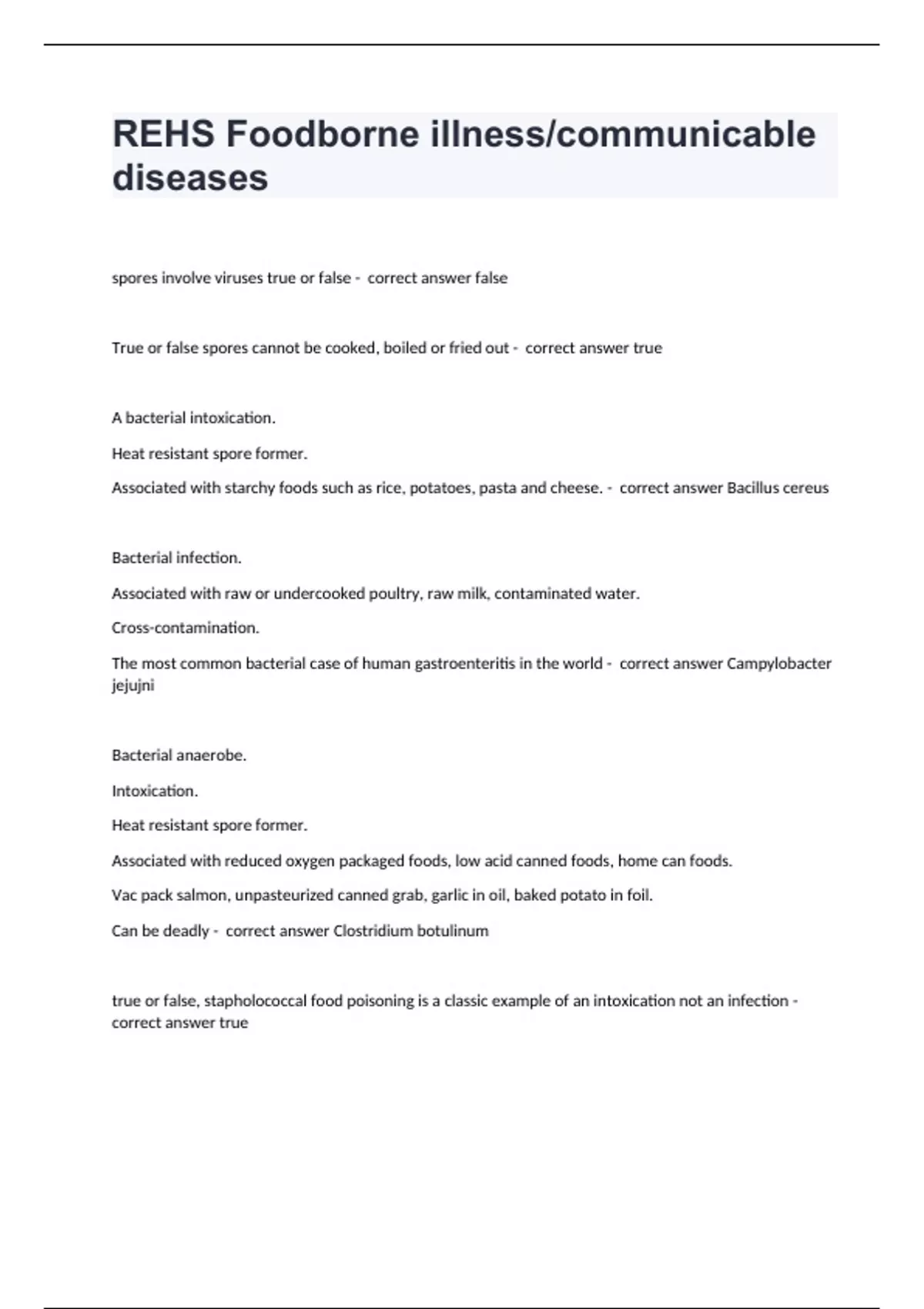 REHS Foodborne illness/communicable diseases

spores involve viruses true or false - correct answer false

True or false spores cannot be cooked, boiled or fried out - correct answer true

A bacterial intoxication.

Heat resistant spore former.

Associated with starchy foods such as rice, potatoes, pasta and cheese. - correct answer Bacillus cereus

Bacterial infection.

Associated with raw or undercooked poultry, raw milk, contaminated water.

Cross-contamination.

The most common bacterial case of human gastroenteritis in the world - correct answer Campylobacter jejujni

Bacterial anaerobe.

Intoxication.

Heat resistant spore former.

Associated with reduced oxygen packaged foods, low acid canned foods, home can foods.

Vac pack salmon, unpasteurized canned grab, garlic in oil, baked potato in foil.

Can be deadly - correct answer Clostridium botulinum

true or false, stapholococcal food poisoning is a classic example of an intoxication not an infection - correct answer true